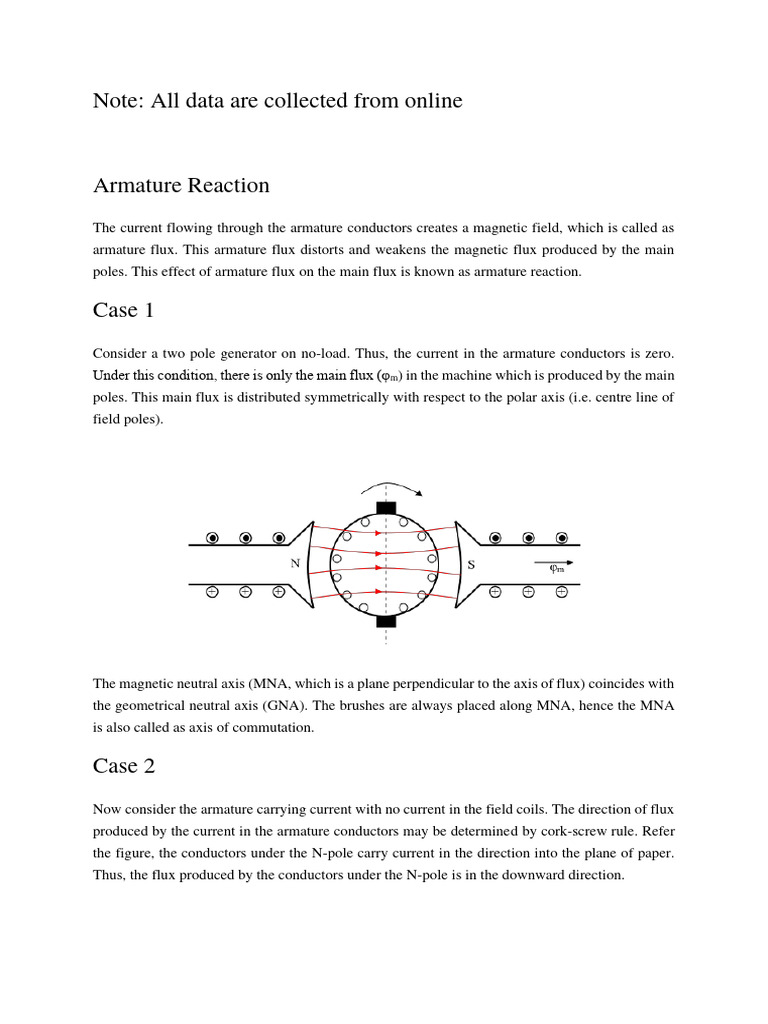 Note: All data are collected from online

Armature Reaction

The current flowing through the armature conductors creates a magnetic field, which is called as armature flux. This armature flux distorts and weakens the magnetic flux produced by the main poles. This effect of armature flux on the main flux is known as armature reaction.

Case 1

Consider a two pole generator on no-load. Thus, the current in the armature conductors is zero. Under this condition, there is only the main flux ($\varphi_m$) in the machine which is produced by the main poles. This main flux is distributed symmetrically with respect to the polar axis (i.e. centre line of field poles).

N

S

$\varphi_m$

The magnetic neutral axis (MNA, which is a plane perpendicular to the axis of flux) coincides with the geometrical neutral axis (GNA). The brushes are always placed along MNA, hence the MNA is also called as axis of commutation.

Case 2

Now consider the armature carrying current with no current in the field coils. The direction of flux produced by the current in the armature conductors may be determined by cork-screw rule. Refer the figure, the conductors under the N-pole carry current in the direction into the plane of paper. Thus, the flux produced by the conductors under the N-pole is in the downward direction.